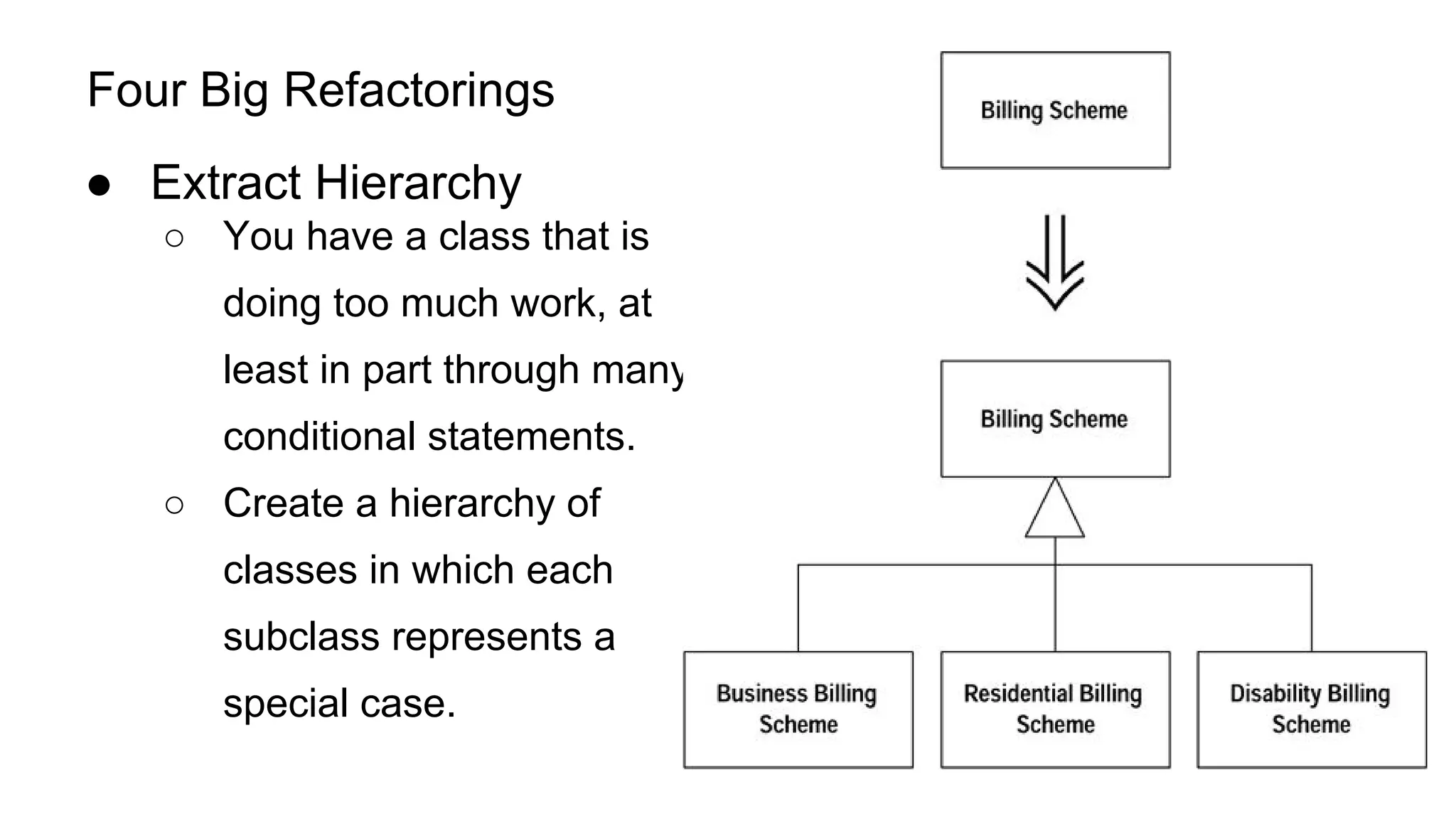 Four Big Refactorings

● Extract Hierarchy
  ○ You have a class that is doing too much work, at least in part through many conditional statements.
  ○ Create a hierarchy of classes in which each subclass represents a special case.

Billing Scheme

Billing Scheme

Business Billing Scheme

Residential Billing Scheme

Disability Billing Scheme